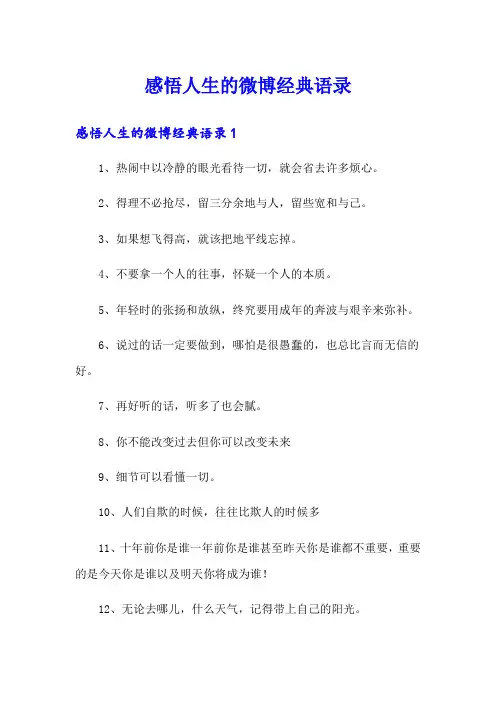 感悟人生的微博经典语录

感悟人生的微博经典语录1

1、热闹中以冷静的眼光看待一切，就会省去许多烦心。

2、得理不必抢尽，留三分余地与人，留些宽和与己。

3、如果想飞得高，就该把地平线忘掉。

4、不要拿一个人的往事，怀疑一个人的本质。

5、年轻时的张扬和放纵，终究要用成年的奔波与艰辛来弥补。

6、说过的话一定要做到，哪怕是很愚蠢的，也总比言而无信的好。

7、再好听的话，听多了也会腻。

8、你不能改变过去但你可以改变未来

9、细节可以看懂一切。

10、人们自欺的时候，往往比欺人的时候多

11、十年前你是谁一年前你是谁甚至昨天你是谁都不重要，重要的是今天你是谁以及明天你将成为谁！

12、无论去哪儿，什么天气，记得带上自己的阳光。